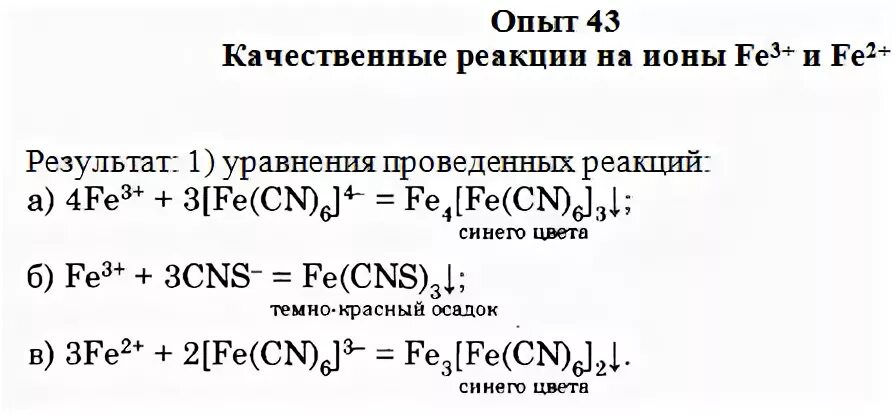 Опыт 43
Качественные реакции на ионы $Fe^{3+}$ и $Fe^{2+}$

Результат: 1) уравнения проведенных реакций:
а) $4Fe^{3+} + 3[Fe(CN)_6]^{4-} = Fe_4[Fe(CN)_6]_3\downarrow$;
синего цвета
б) $Fe^{3+} + 3CNS^- = Fe(CNS)_3\downarrow$;
темно-красный осадок
в) $3Fe^{2+} + 2[Fe(CN)_6]^{3-} = Fe_3[Fe(CN)_6]_2\downarrow$.
синего цвета